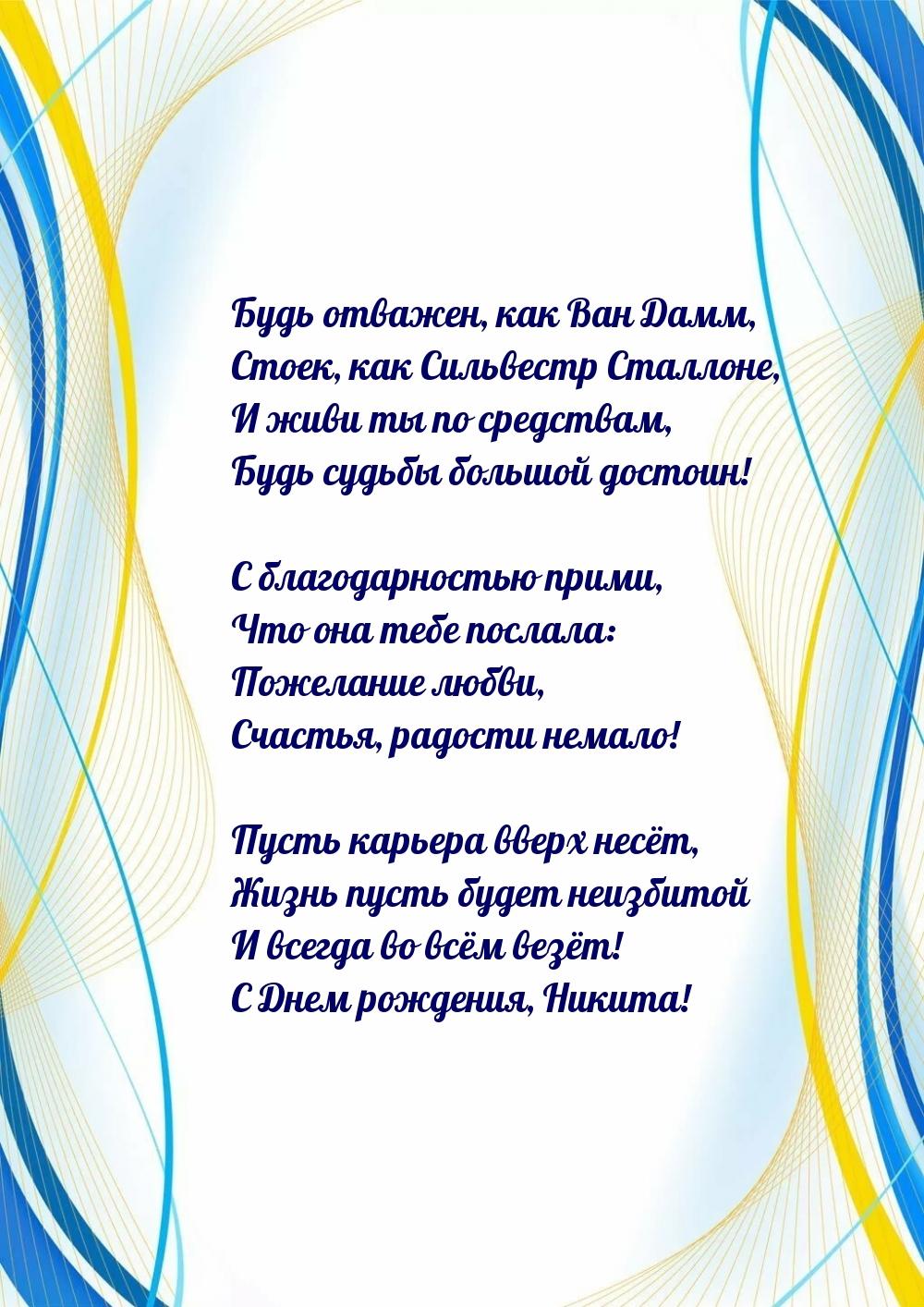 Будь отважен, как Ван Дамм,
Стоек, как Сильвестр Сталлоне,
И живи ты по средствам,
Будь судьбы большой достоин!

С благодарностью прими,
Что она тебе послала:
Пожелание любви,
Счастья, радости немало!

Пусть карьера вверх несёт,
Жизнь пусть будет неизбитой
И всегда во всём везёт!
С Днем рождения, Никита!